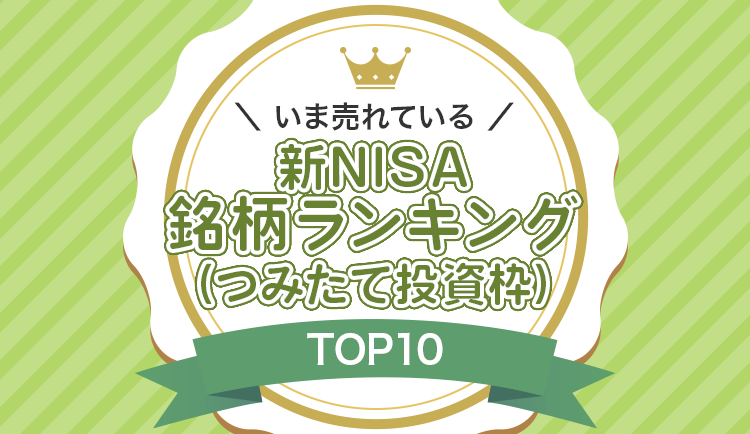 ＼ いま売れている ／
新NISA
銘柄ランキング
（つみたて投資枠）
TOP10